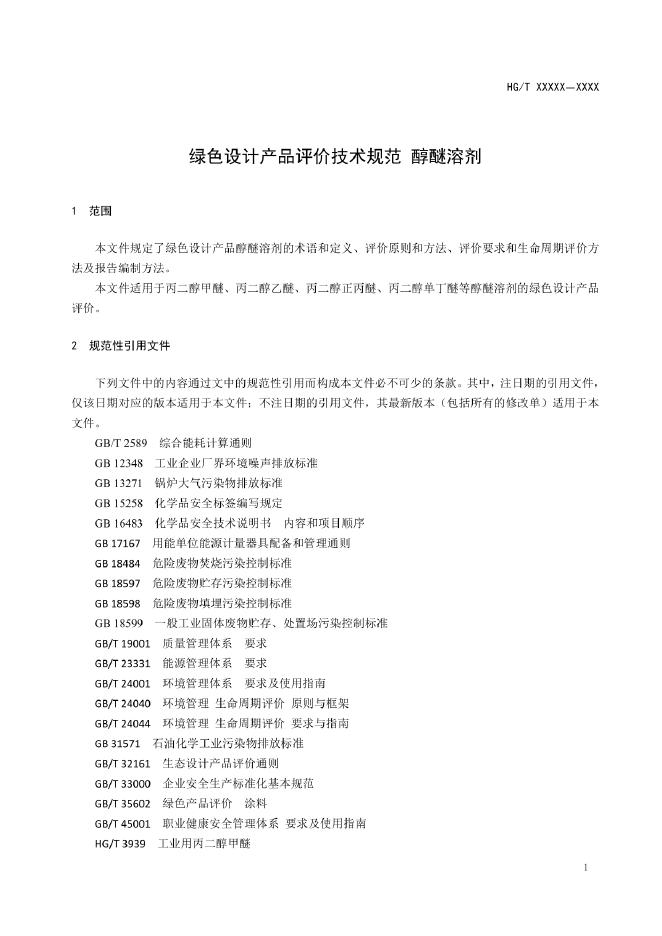 HG/T XXXXX—XXXX

绿色设计产品评价技术规范 醇醚溶剂

1 范围

本文件规定了绿色设计产品醇醚溶剂的术语和定义、评价原则和方法、评价要求和生命周期评价方法及报告编制方法。

本文件适用于丙二醇甲醚、丙二醇乙醚、丙二醇正丙醚、丙二醇单丁醚等醇醚溶剂的绿色设计产品评价。

2 规范性引用文件

下列文件中的内容通过文中的规范性引用而构成本文件必不可少的条款。其中，注日期的引用文件，仅该日期对应的版本适用于本文件；不注日期的引用文件，其最新版本（包括所有的修改单）适用于本文件。

GB/T 2589 综合能耗计算通则
GB 12348 工业企业厂界环境噪声排放标准
GB 13271 锅炉大气污染物排放标准
GB 15258 化学品安全标签编写规定
GB 16483 化学品安全技术说明书 内容和项目顺序
GB 17167 用能单位能源计量器具配备和管理通则
GB 18484 危险废物焚烧污染控制标准
GB 18597 危险废物贮存污染控制标准
GB 18598 危险废物填埋污染控制标准
GB 18599 一般工业固体废物贮存、处置场污染控制标准
GB/T 19001 质量管理体系 要求
GB/T 23331 能源管理体系 要求
GB/T 24001 环境管理体系 要求及使用指南
GB/T 24040 环境管理 生命周期评价 原则与框架
GB/T 24044 环境管理 生命周期评价 要求与指南
GB 31571 石油化学工业污染物排放标准
GB/T 32161 生态设计产品评价通则
GB/T 33000 企业安全生产标准化基本规范
GB/T 35602 绿色产品评价 涂料
GB/T 45001 职业健康安全管理体系 要求及使用指南
HG/T 3939 工业用丙二醇甲醚

1